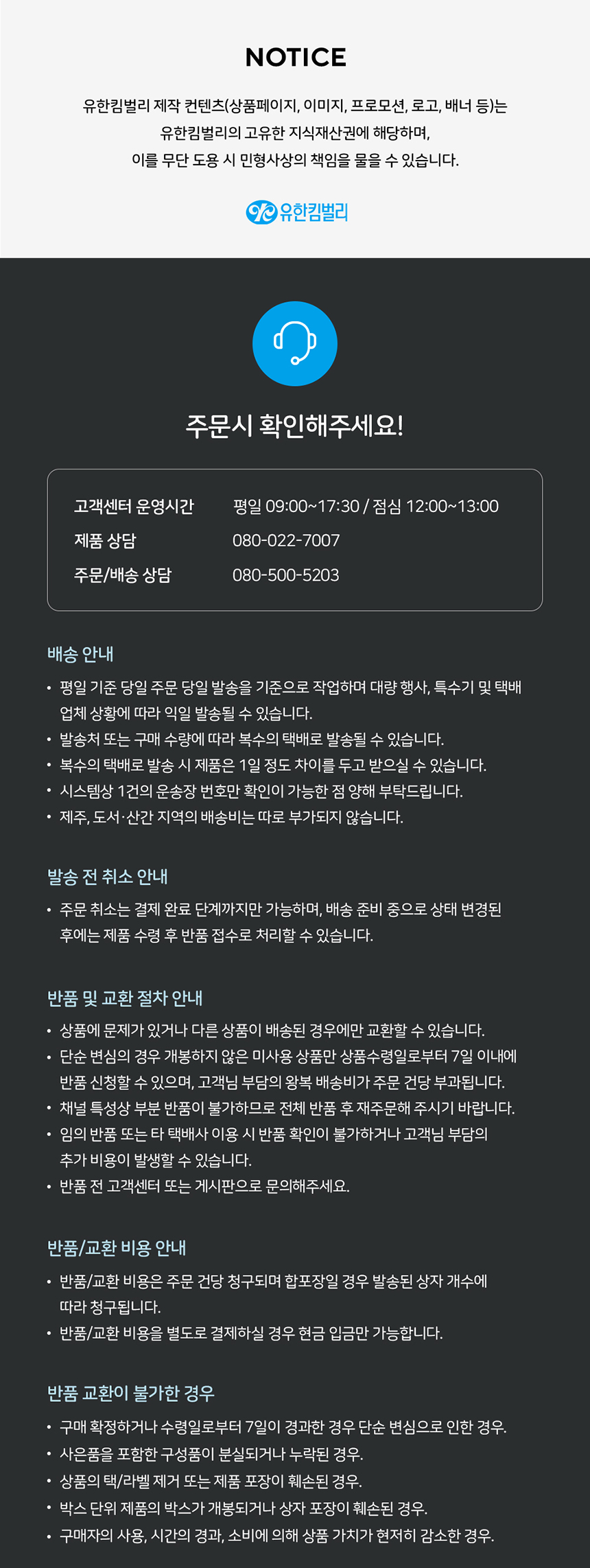 NOTICE

유한킴벌리 제작 컨텐츠(상품페이지, 이미지, 프로모션, 로고, 배너 등)는
유한킴벌리의 고유한 지식재산권에 해당하며,
이를 무단 도용 시 민형사상의 책임을 물을 수 있습니다.

유한킴벌리

주문시 확인해주세요!

| 고객센터 운영시간 | 평일 09:00~17:30 / 점심 12:00~13:00 |
|---|---|
| 제품 상담 | 080-022-7007 |
| 주문/배송 상담 | 080-500-5203 |

배송 안내

• 평일 기준 당일 주문 당일 발송을 기준으로 작업하며 대량 행사, 특수기 및 택배 업체 상황에 따라 익일 발송될 수 있습니다.
• 발송처 또는 구매 수량에 따라 복수의 택배로 발송될 수 있습니다.
• 복수의 택배로 발송 시 제품은 1일 정도 차이를 두고 받으실 수 있습니다.
• 시스템상 1건의 운송장 번호만 확인이 가능한 점 양해 부탁드립니다.
• 제주, 도서·산간 지역의 배송비는 따로 부가되지 않습니다.

발송 전 취소 안내

• 주문 취소는 결제 완료 단계까지만 가능하며, 배송 준비 중으로 상태 변경된 후에는 제품 수령 후 반품 접수로 처리할 수 있습니다.

반품 및 교환 절차 안내

• 상품에 문제가 있거나 다른 상품이 배송된 경우에만 교환할 수 있습니다.
• 단순 변심의 경우 개봉하지 않은 미사용 상품만 상품수령일로부터 7일 이내에 반품 신청할 수 있으며, 고객님 부담의 왕복 배송비가 주문 건당 부과됩니다.
• 채널 특성상 부분 반품이 불가하므로 전체 반품 후 재주문해 주시기 바랍니다.
• 임의 반품 또는 타 택배사 이용 시 반품 확인이 불가하거나 고객님 부담의 추가 비용이 발생할 수 있습니다.
• 반품 전 고객센터 또는 게시판으로 문의해주세요.

반품/교환 비용 안내

• 반품/교환 비용은 주문 건당 청구되며 합포장일 경우 발송된 상자 개수에 따라 청구됩니다.
• 반품/교환 비용을 별도로 결제하실 경우 현금 입금만 가능합니다.

반품 교환이 불가한 경우

• 구매 확정하거나 수령일로부터 7일이 경과한 경우 단순 변심으로 인한 경우.
• 사은품을 포함한 구성품이 분실되거나 누락된 경우.
• 상품의 택/라벨 제거 또는 제품 포장이 훼손된 경우.
• 박스 단위 제품의 박스가 개봉되거나 상자 포장이 훼손된 경우.
• 구매자의 사용, 시간의 경과, 소비에 의해 상품 가치가 현저히 감소한 경우.